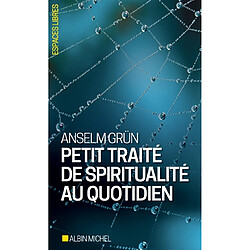 ESPACES LIBRES

ANSELM GRÜN
PETIT TRAITÉ DE SPIRITUALITÉ AU QUOTIDIEN

ALBIN MICHEL